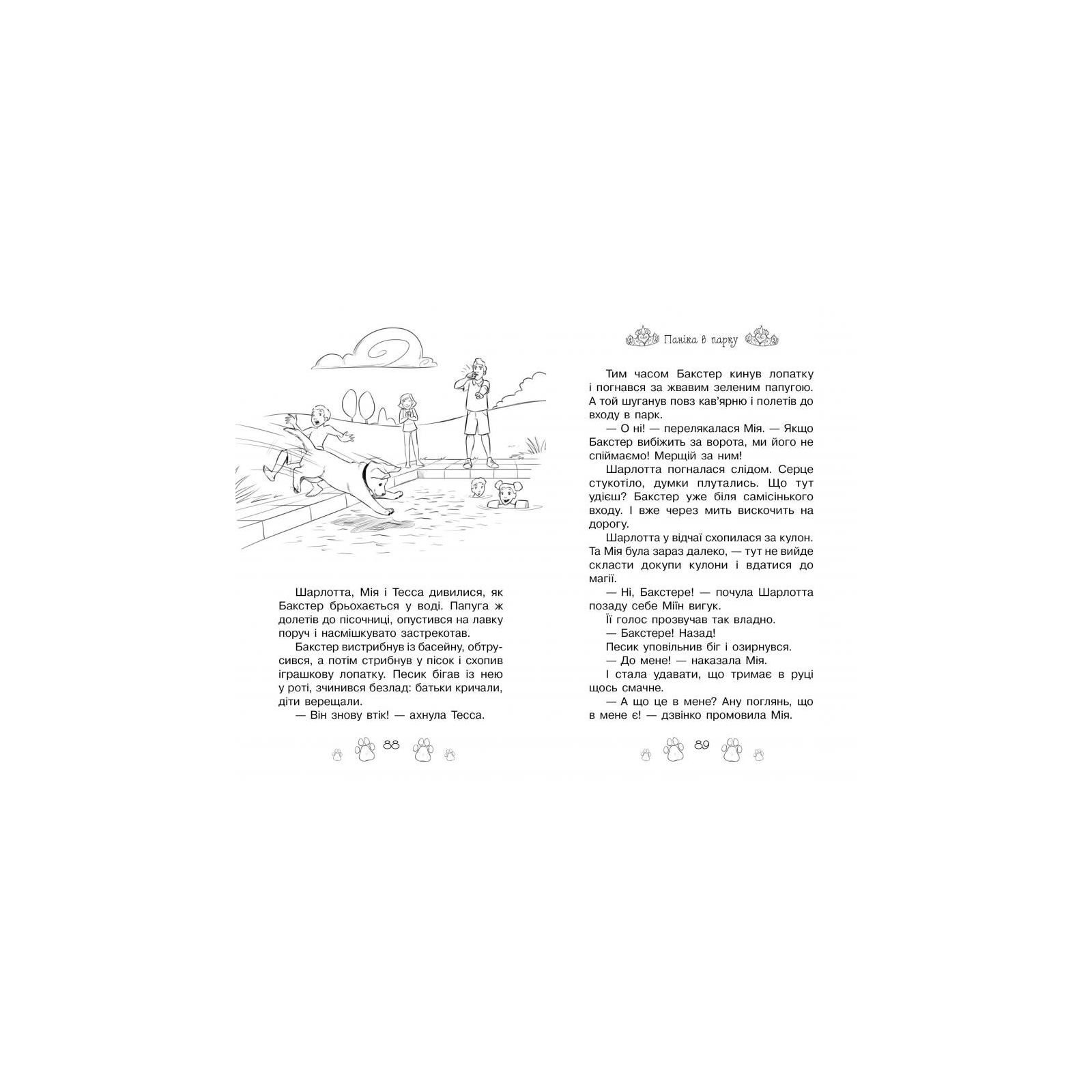 Шарлотта, Мія і Тесса дивилися, як Бакстер брьохається у воді. Папуга ж долетів до пісочниці, опустився на лавку поруч і насмішкувато застрекотав.

Бакстер вистрибнув із басейну, обтрусився, а потім стрибнув у пісок і схопив іграшкову лопатку. Песик бігав із нею у роті, зчинився безлад: батьки кричали, діти верещали.

— Він знову втік! — ахнула Тесса.

88

Паніка в парку

Тим часом Бакстер кинув лопатку і погнався за жвавим зеленим папугою. А той шуганув повз кав'ярню і полетів до входу в парк.

— О ні! — перелякалася Мія. — Якщо Бакстер вибіжить за ворота, ми його не спіймаємо! Мерщій за ним!

Шарлотта погналася слідом. Серце стукотіло, думки плутались. Що тут удієш? Бакстер уже біля самісінького входу. І вже через мить вискочить на дорогу.

Шарлотта у відчаї схопилася за кулон. Та Мія була зараз далеко, — тут не вийде скласти докупи кулони і вдатися до магії.

— Ні, Бакстере! — почула Шарлотта позаду себе Міїн вигук.

Її голос прозвучав так владно.

— Бакстере! Назад!

Песик уповільнив біг і озирнувся.

— До мене! — наказала Мія.

І стала удавати, що тримає в руці щось смачне.

— А що це в мене? Ану поглянь, що в мене є! — дзвінко промовила Мія.

89